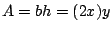 $A = bh = (2x)y$